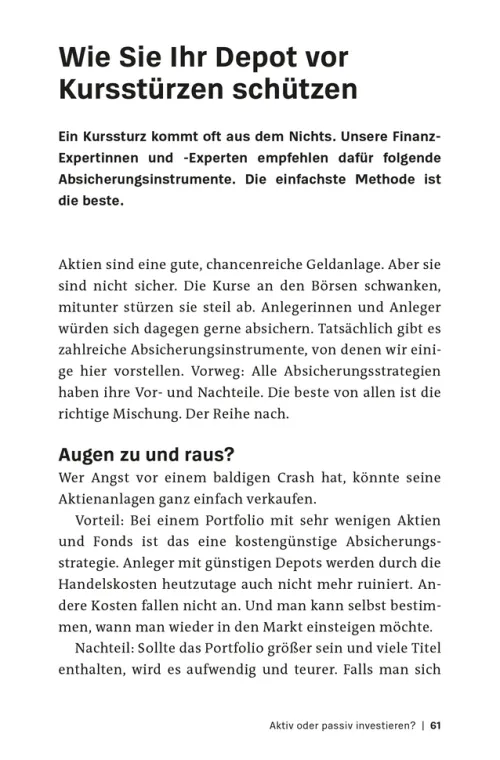 Wie Sie Ihr Depot vor Kursstürzen schützen

Ein Kurssturz kommt oft aus dem Nichts. Unsere Finanz-Expertinnen und -Experten empfehlen dafür folgende Absicherungsinstrumente. Die einfachste Methode ist die beste.

Aktien sind eine gute, chancenreiche Geldanlage. Aber sie sind nicht sicher. Die Kurse an den Börsen schwanken, mitunter stürzen sie steil ab. Anlegerinnen und Anleger würden sich dagegen gerne absichern. Tatsächlich gibt es zahlreiche Absicherungsinstrumente, von denen wir einige hier vorstellen. Vorweg: Alle Absicherungsstrategien haben ihre Vor- und Nachteile. Die beste von allen ist die richtige Mischung. Der Reihe nach.

Augen zu und raus?
Wer Angst vor einem baldigen Crash hat, könnte seine Aktienanlagen ganz einfach verkaufen.

Vorteil: Bei einem Portfolio mit sehr wenigen Aktien und Fonds ist das eine kostengünstige Absicherungsstrategie. Anleger mit günstigen Depots werden durch die Handelskosten heutzutage auch nicht mehr ruiniert. Andere Kosten fallen nicht an. Und man kann selbst bestimmen, wann man wieder in den Markt einsteigen möchte.

Nachteil: Sollte das Portfolio größer sein und viele Titel enthalten, wird es aufwendig und teurer. Falls man sich

Aktiv oder passiv investieren? | 61